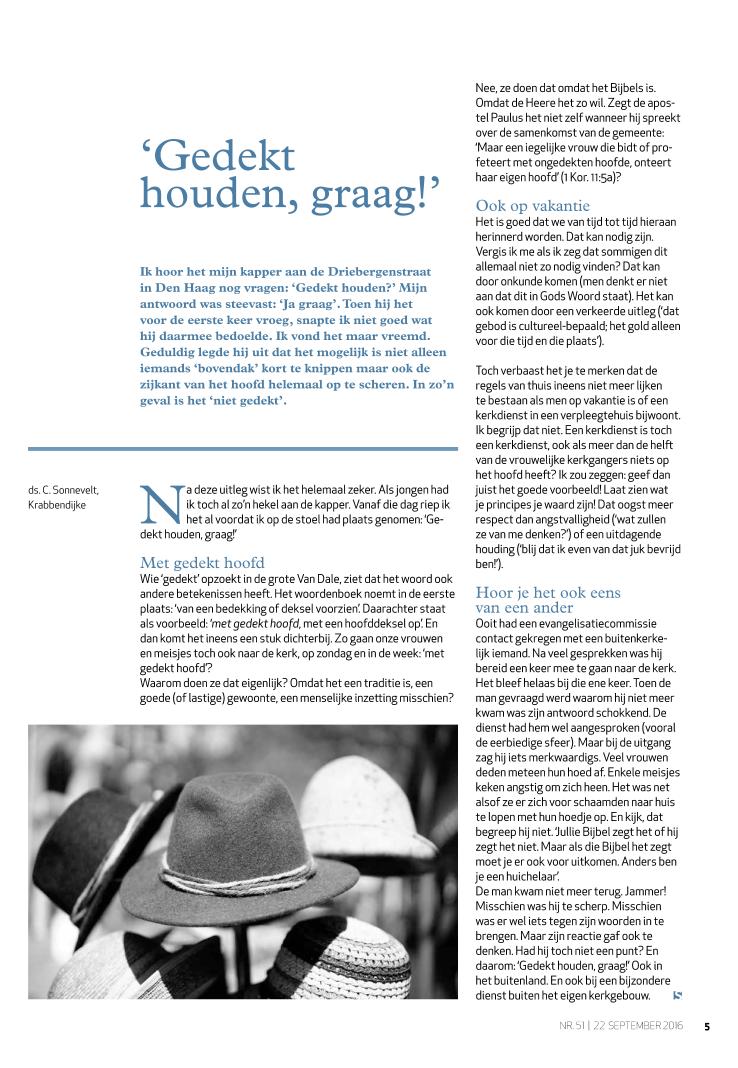 ‘Gedekt houden, graag!’

Ik hoor het mijn kapper aan de Driebergenstraat in Den Haag nog vragen: ‘Gedekt houden?’ Mijn antwoord was steevast: ‘Ja graag’. Toen hij het voor de eerste keer vroeg, snapte ik niet goed wat hij daarmee bedoelde. Ik vond het maar vreemd. Geduldig legde hij uit dat het mogelijk is niet alleen iemands ‘bovendak’ kort te knippen maar ook de zijkant van het hoofd helemaal op te scheren. In zo’n geval is het ‘niet gedekt’.

ds. C. Sonnevelt, Krabbendijke

Na deze uitleg wist ik het helemaal zeker. Als jongen had ik toch al zo’n hekel aan de kapper. Vanaf die dag riep ik het al voordat ik op de stoel had plaats genomen: ‘Gedekt houden, graag!’

Met gedekt hoofd
Wie ‘gedekt’ opzoekt in de grote Van Dale, ziet dat het woord ook andere betekenissen heeft. Het woordenboek noemt in de eerste plaats: ‘van een bedekking of deksel voorzien’. Daarachter staat als voorbeeld: ‘met gedekt hoofd, met een hoofddeksel op’. En dan komt het ineens een stuk dichterbij. Zo gaan onze vrouwen en meisjes toch ook naar de kerk, op zondag en in de week: ‘met gedekt hoofd’?
Waarom doen ze dat eigenlijk? Omdat het een traditie is, een goede (of lastige) gewoonte, een menselijke inzetting misschien?

Nee, ze doen dat omdat het Bijbels is. Omdat de Heere het zo wil. Zegt de apostel Paulus het niet zelf wanneer hij spreekt over de samenkomst van de gemeente: ‘Maar een iegelijke vrouw die bidt of profeteert met ongedekten hoofde, onteert haar eigen hoofd’ (1 Kor. 11:5a)?

Ook op vakantie
Het is goed dat we van tijd tot tijd hieraan herinnerd worden. Dat kan nodig zijn. Vergis ik me als ik zeg dat sommigen dit allemaal niet zo nodig vinden? Dat kan door onkunde komen (men denkt er niet aan dat dit in Gods Woord staat). Het kan ook komen door een verkeerde uitleg (‘dat gebod is cultureel-bepaald; het gold alleen voor die tijd en die plaats’).

Toch verbaast het je te merken dat de regels van thuis ineens niet meer lijken te bestaan als men op vakantie is of een kerkdienst in een verpleegtehuis bijwoont. Ik begrijp dat niet. Een kerkdienst is toch een kerkdienst, ook als meer dan de helft van de vrouwelijke kerkgangers niets op het hoofd heeft? Ik zou zeggen: geef dan juist het goede voorbeeld! Laat zien wat je principes je waard zijn! Dat oogst meer respect dan angstvalligheid (‘wat zullen ze van me denken?’) of een uitdagende houding (‘blij dat ik even van dat juk bevrijd ben!’).

Hoor je het ook eens van een ander
Ooit had een evangelisatiecommissie contact gekregen met een buitenkerkelijk iemand. Na veel gesprekken was hij bereid een keer mee te gaan naar de kerk. Het bleef helaas bij die ene keer. Toen de man gevraagd werd waarom hij niet meer kwam was zijn antwoord schokkend. De dienst had hem wel aangesproken (vooral de eerbiedige sfeer). Maar bij de uitgang zag hij iets merkwaardigs. Veel vrouwen deden meteen hun hoed af. Enkele meisjes keken angstig om zich heen. Het was net alsof ze er zich voor schaamden naar huis te lopen met hun hoedje op. En kijk, dat begreep hij niet. ‘Jullie Bijbel zegt het of hij zegt het niet. Maar als die Bijbel het zegt moet je er ook voor uitkomen. Anders ben je een huichelaar’.
De man kwam niet meer terug. Jammer! Misschien was hij te scherp. Misschien was er wel iets tegen zijn woorden in te brengen. Maar zijn reactie gaf ook te denken. Had hij toch niet een punt? En daarom: ‘Gedekt houden, graag!’ Ook in het buitenland. En ook bij een bijzondere dienst buiten het eigen kerkgebouw.

NR. 51 | 22 SEPTEMBER 2016 5